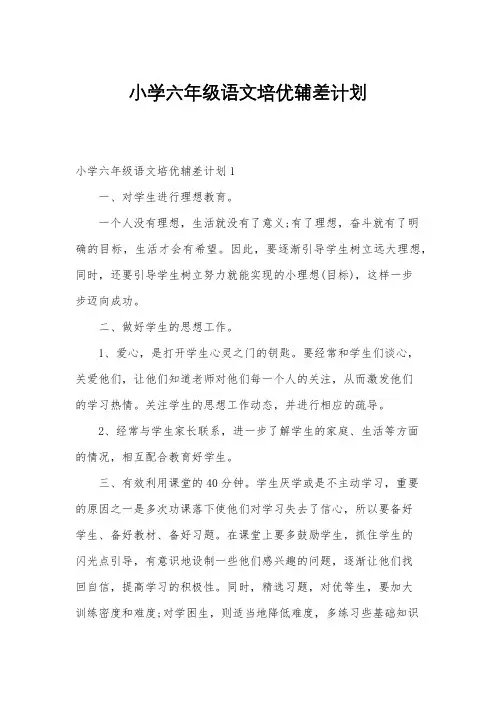 小学六年级语文培优辅差计划

小学六年级语文培优辅差计划1

一、对学生进行理想教育。

一个人没有理想，生活就没有了意义;有了理想，奋斗就有了明确的目标，生活才会有希望。因此，要逐渐引导学生树立远大理想，同时，还要引导学生树立努力就能实现的小理想(目标)，这样一步步迈向成功。

二、做好学生的思想工作。

1、爱心，是打开学生心灵之门的钥匙。要经常和学生们谈心，关爱他们，让他们知道老师对他们每一个人的关注，从而激发他们的学习热情。关注学生的思想工作动态，并进行相应的疏导。

2、经常与学生家长联系，进一步了解学生的家庭、生活等方面的情况，相互配合教育好学生。

三、有效利用课堂的40分钟。学生厌学或是不主动学习，重要的原因之一是多次功课落下使他们对学习失去了信心，所以要备好学生、备好教材、备好习题。在课堂上要多鼓励学生，抓住学生的闪光点引导，有意识地设制一些他们感兴趣的问题，逐渐让他们找回自信，提高学习的积极性。同时，精选习题，对优等生，要加大训练密度和难度;对学困生，则适当地降低难度，多练习些基础知识